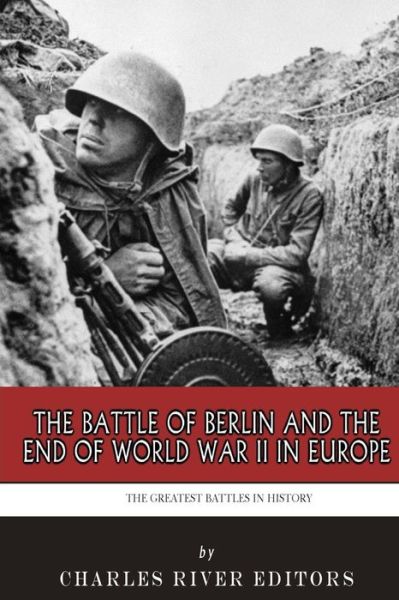 THE BATTLE OF BERLIN AND THE END OF WORLD WAR II IN EUROPE

THE GREATEST BATTLES IN HISTORY

by

CHARLES RIVER EDITORS